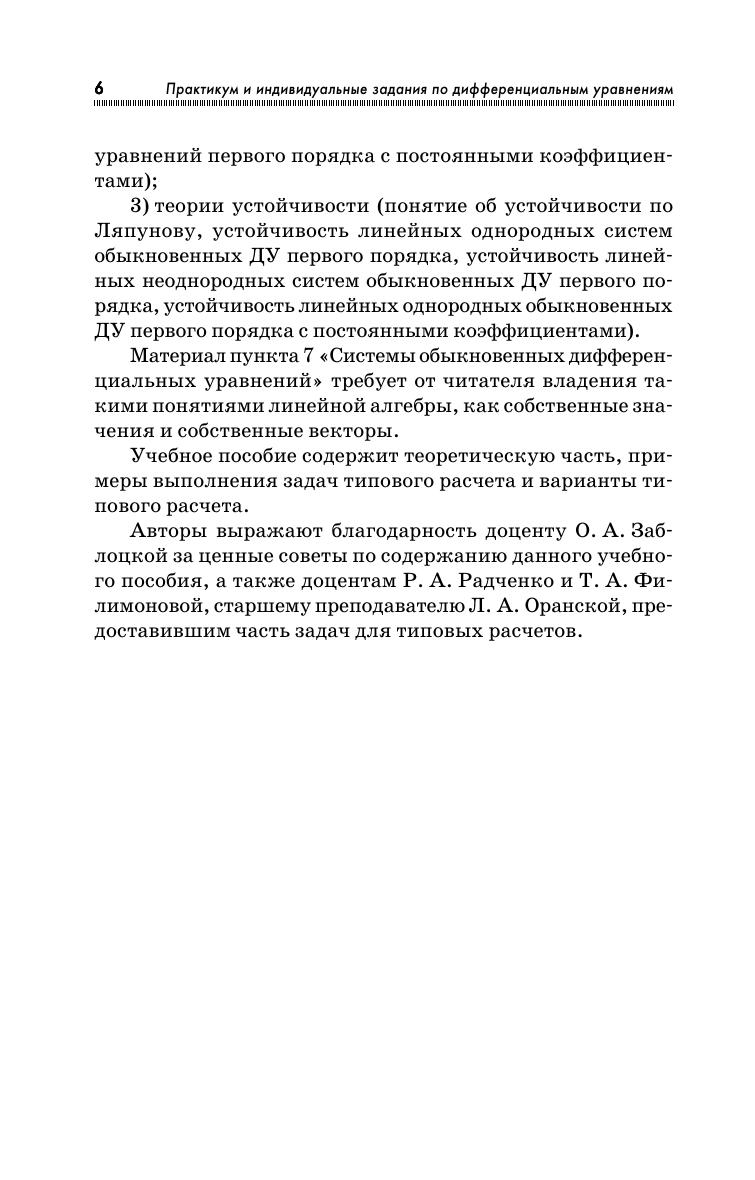 6 Практикум и индивидуальные задания по дифференциальным уравнениям

уравнений первого порядка с постоянными коэффициентами);

3) теории устойчивости (понятие об устойчивости по Ляпунову, устойчивость линейных однородных систем обыкновенных ДУ первого порядка, устойчивость линейных неоднородных систем обыкновенных ДУ первого порядка, устойчивость линейных однородных обыкновенных ДУ первого порядка с постоянными коэффициентами).

Материал пункта 7 «Системы обыкновенных дифференциальных уравнений» требует от читателя владения такими понятиями линейной алгебры, как собственные значения и собственные векторы.

Учебное пособие содержит теоретическую часть, примеры выполнения задач типового расчета и варианты типового расчета.

Авторы выражают благодарность доценту О. А. Заблоцкой за ценные советы по содержанию данного учебного пособия, а также доцентам Р. А. Радченко и Т. А. Филимоновой, старшему преподавателю Л. А. Оранской, предоставившим часть задач для типовых расчетов.